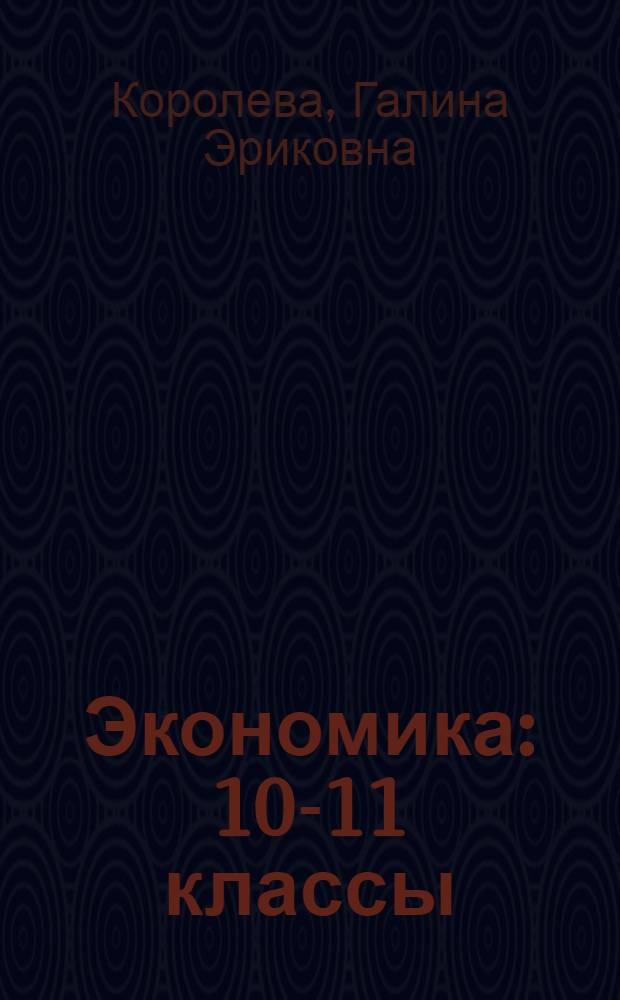 Королева, Галина Эриковна

Экономика: 10-11 классы